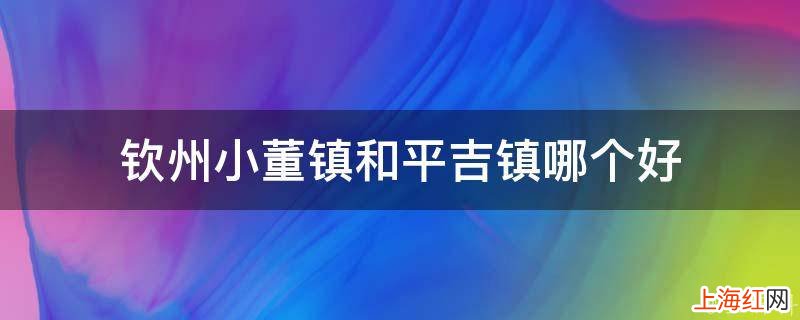 钦州小董镇和平吉镇哪个好

上海红网